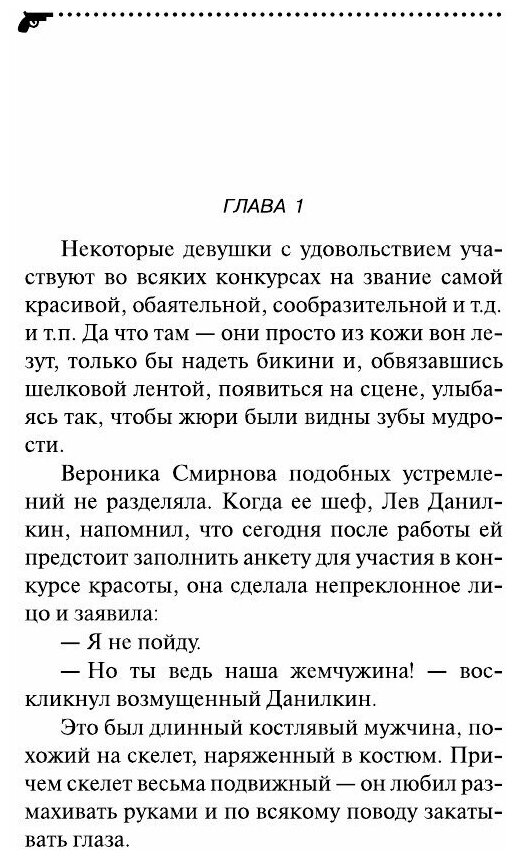 ГЛАВА 1

Некоторые девушки с удовольствием участвуют во всяких конкурсах на звание самой красивой, обаятельной, сообразительной и т.д. и т.п. Да что там — они просто из кожи вон лезут, только бы надеть бикини и, обвязавшись шелковой лентой, появиться на сцене, улыбаясь так, чтобы жюри были видны зубы мудрости.

Вероника Смирнова подобных устремлений не разделяла. Когда ее шеф, Лев Данилкин, напомнил, что сегодня после работы ей предстоит заполнить анкету для участия в конкурсе красоты, она сделала непреклонное лицо и заявила:

— Я не пойду.

— Но ты ведь наша жемчужина! — воскликнул возмущенный Данилкин.

Это был длинный костлявый мужчина, похожий на скелет, наряженный в костюм. Причем скелет весьма подвижный — он любил размахивать руками и по всякому поводу закатывать глаза.